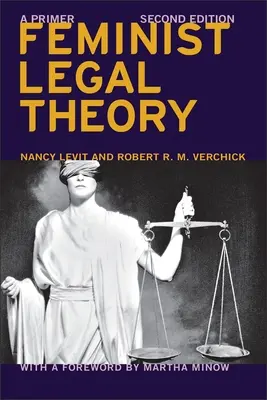 A PRIMER SECOND EDITION

FEMINIST LEGAL THEORY

NANCY LEVIT AND ROBERT R. M. VERCHICK

WITH A FOREWORD BY MARTHA MINOW